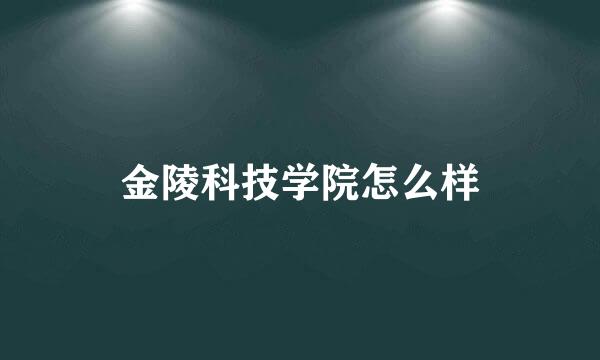 金陵科技学院怎么样